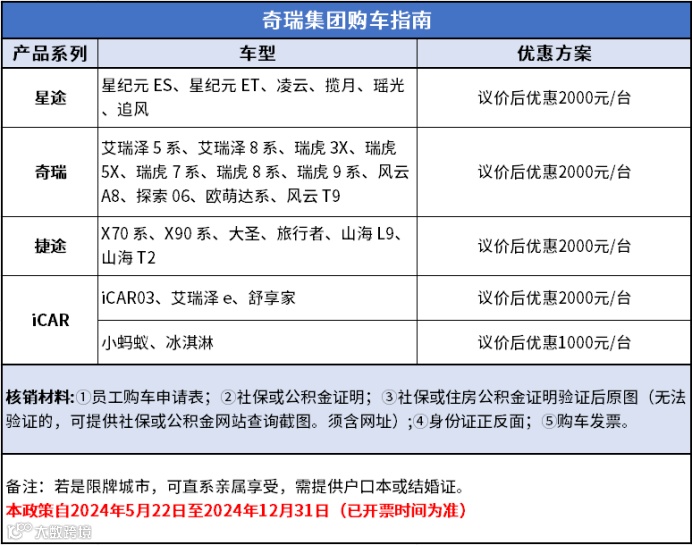 奇瑞集团购车指南

| 产品系列 | 车型 | 优惠方案 |
|---|---|---|
| 星途 | 星纪元 ES、星纪元 ET、凌云、揽月、瑶光、追风 | 议价后优惠2000元/台 |
| 奇瑞 | 艾瑞泽 5 系、艾瑞泽 8 系、瑞虎 3X、瑞虎 5X、瑞虎 7 系、瑞虎 8 系、瑞虎 9 系、风云 A8、探索 06、欧萌达系、风云 T9 | 议价后优惠2000元/台 |
| 捷途 | X70 系、X90 系、大圣、旅行者、山海 L9、山海 T2 | 议价后优惠2000元/台 |
| iCAR | iCAR03、艾瑞泽 e、舒享家 | 议价后优惠2000元/台 |
| iCAR | 小蚂蚁、冰淇淋 | 议价后优惠1000元/台 |

核销材料：①员工购车申请表；②社保或公积金证明；③社保或住房公积金证明验证后原图（无法验证的，可提供社保或公积金网站查询截图。须含网址）；④身份证正反面；⑤购车发票。

备注：若是限牌城市，可直系亲属享受，需提供户口本或结婚证。
本政策自2024年5月22日至2024年12月31日（已开票时间为准）

大数跨境